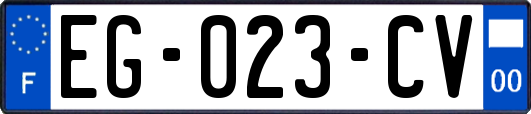 F
EG-023-CV
00